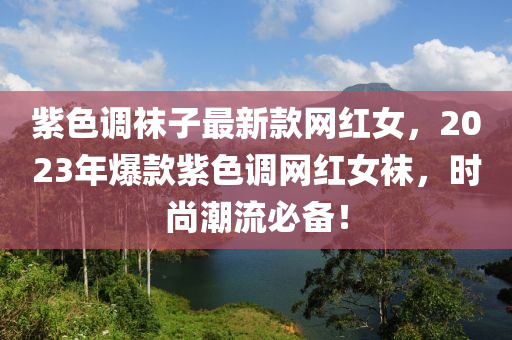 紫色调袜子最新款网红女，2023年爆款紫色调网红女袜，时尚潮流必备！